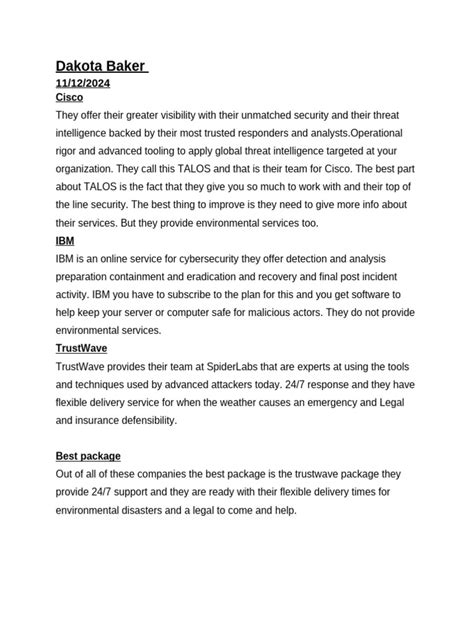 Dakota Baker
11/12/2024
Cisco
They offer their greater visibility with their unmatched security and their threat intelligence backed by their most trusted responders and analysts.Operational rigor and advanced tooling to apply global threat intelligence targeted at your organization. They call this TALOS and that is their team for Cisco. The best part about TALOS is the fact that they give you so much to work with and their top of the line security. The best thing to improve is they need to give more info about their services. But they provide environmental services too.
IBM
IBM is an online service for cybersecurity they offer detection and analysis preparation containment and eradication and recovery and final post incident activity. IBM you have to subscribe to the plan for this and you get software to help keep your server or computer safe for malicious actors. They do not provide environmental services.
TrustWave
TrustWave provides their team at SpiderLabs that are experts at using the tools and techniques used by advanced attackers today. 24/7 response and they have flexible delivery service for when the weather causes an emergency and Legal and insurance defensibility.

Best package
Out of all of these companies the best package is the trustwave package they provide 24/7 support and they are ready with their flexible delivery times for environmental disasters and a legal to come and help.